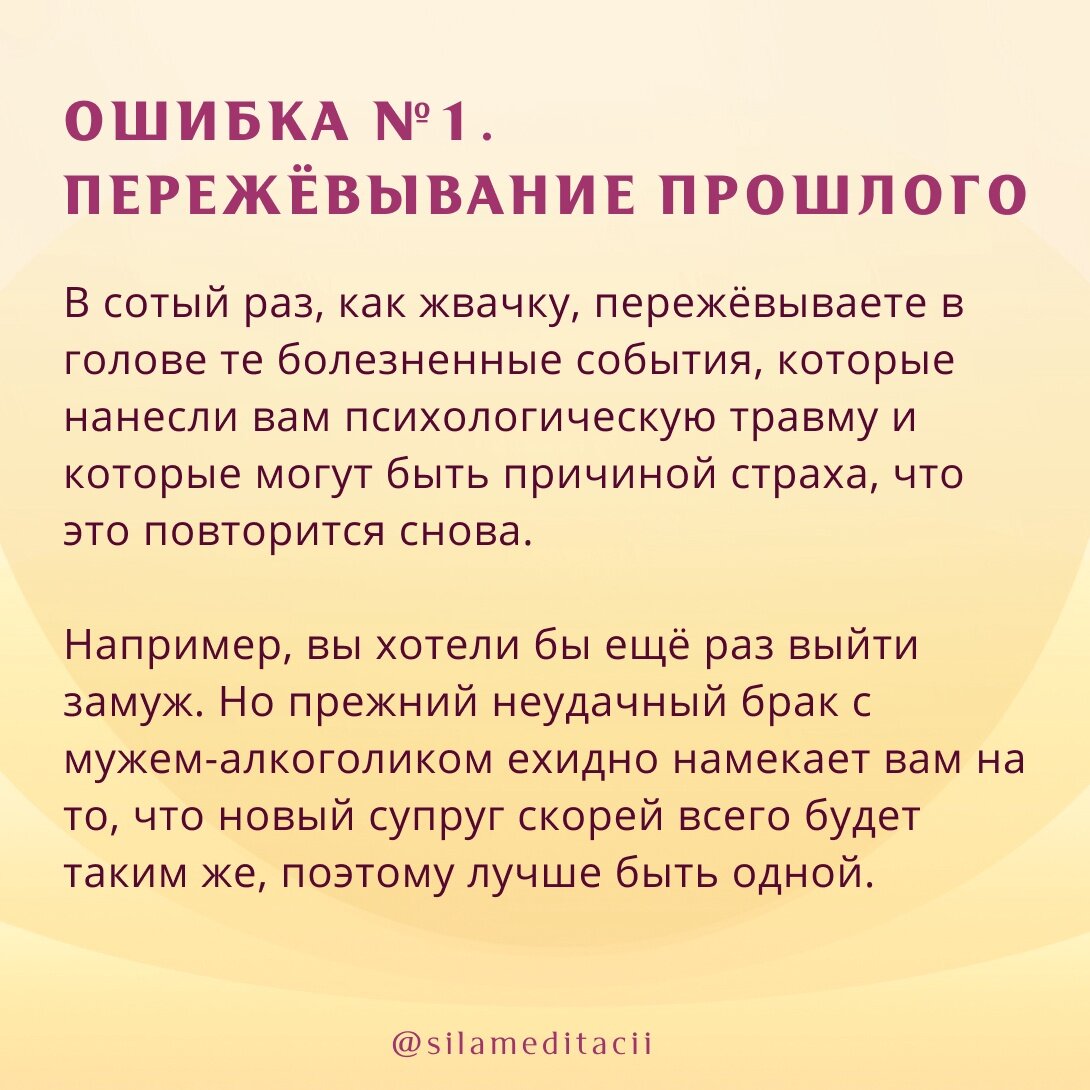 ОШИБКА №1.
ПЕРЕЖЁВЫВАНИЕ ПРОШЛОГО

В сотый раз, как жвачку, пережёвываете в голове те болезненные события, которые нанесли вам психологическую травму и которые могут быть причиной страха, что это повторится снова.

Например, вы хотели бы ещё раз выйти замуж. Но прежний неудачный брак с мужем-алкоголиком ехидно намекает вам на то, что новый супруг скорей всего будет таким же, поэтому лучше быть одной.

@silameditacii